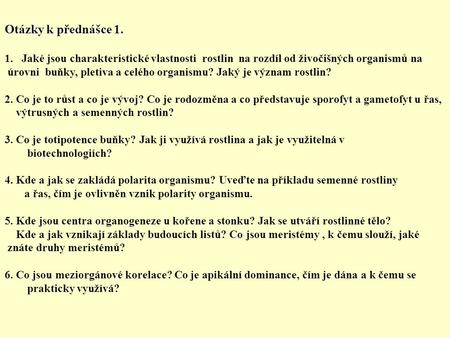 Otázky k přednášce 1.

1. Jaké jsou charakteristické vlastnosti rostlin na rozdíl od živočišných organismů na úrovni buňky, pletiva a celého organismu? Jaký je význam rostlin?

2. Co je to růst a co je vývoj? Co je rodozměna a co představuje sporofyt a gametofyt u řas, výtrusných a semenných rostlin?

3. Co je totipotence buňky? Jak ji využívá rostlina a jak je využitelná v biotechnologiích?

4. Kde a jak se zakládá polarita organismu? Uveďte na příkladu semenné rostliny a řas, čím je ovlivněn vznik polarity organismu.

5. Kde jsou centra organogeneze u kořene a stonku? Jak se utváří rostlinné tělo? Kde a jak vznikají základy budoucích listů? Co jsou meristémy , k čemu slouží, jaké znáte druhy meristémů?

6. Co jsou meziorgánové korelace? Co je apikální dominance, čím je dána a k čemu se prakticky využívá?